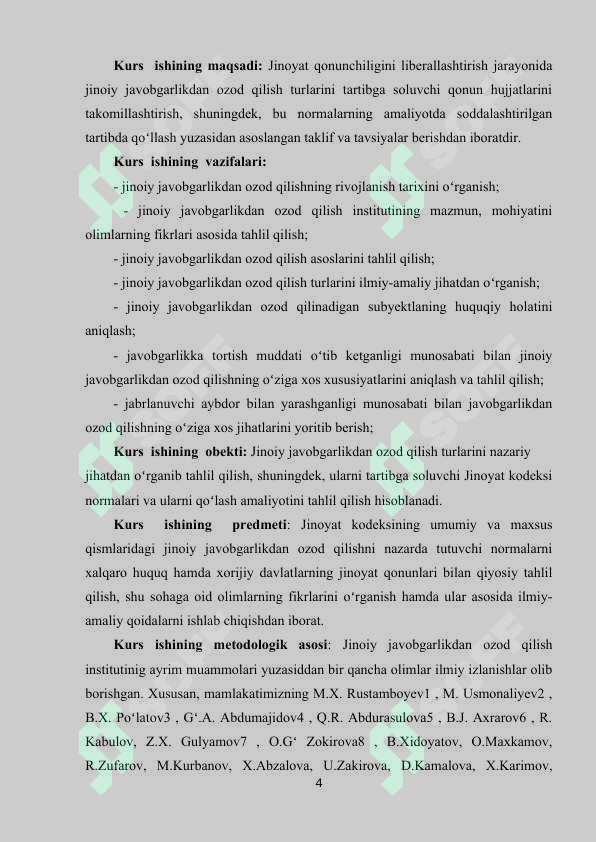 **Kurs ishining maqsadi:** Jinoyat qonunchiligini liberallashtirish jarayonida jinoiy javobgarlikdan ozod qilish turlarini tartibga soluvchi qonun hujjatlarini takomillashtirish, shuningdek, bu normalarning amaliyotda soddalashtirilgan tartibda qo‘llash yuzasidan asoslangan taklif va tavsiyalar berishdan iboratdir.

**Kurs ishining vazifalari:**

- jinoiy javobgarlikdan ozod qilishning rivojlanish tarixini o‘rganish;

- jinoiy javobgarlikdan ozod qilish institutining mazmun, mohiyatini olimlarning fikrlari asosida tahlil qilish;

- jinoiy javobgarlikdan ozod qilish asoslarini tahlil qilish;

- jinoiy javobgarlikdan ozod qilish turlarini ilmiy-amaliy jihatdan o‘rganish;

- jinoiy javobgarlikdan ozod qilinadigan subyektlaning huquqiy holatini aniqlash;

- javobgarlikka tortish muddati o‘tib ketganligi munosabati bilan jinoiy javobgarlikdan ozod qilishning o‘ziga xos xususiyatlarini aniqlash va tahlil qilish;

- jabrlanuvchi aybdor bilan yarashganligi munosabati bilan javobgarlikdan ozod qilishning o‘ziga xos jihatlarini yoritib berish;

**Kurs ishining obekti:** Jinoiy javobgarlikdan ozod qilish turlarini nazariy jihatdan o‘rganib tahlil qilish, shuningdek, ularni tartibga soluvchi Jinoyat kodeksi normalari va ularni qo‘lash amaliyotini tahlil qilish hisoblanadi.

**Kurs ishining predmeti**: Jinoyat kodeksining umumiy va maxsus qismlaridagi jinoiy javobgarlikdan ozod qilishni nazarda tutuvchi normalarni xalqaro huquq hamda xorijiy davlatlarning jinoyat qonunlari bilan qiyosiy tahlil qilish, shu sohaga oid olimlarning fikrlarini o‘rganish hamda ular asosida ilmiy-amaliy qoidalarni ishlab chiqishdan iborat.

**Kurs ishining metodologik asosi**: Jinoiy javobgarlikdan ozod qilish institutinig ayrim muammolari yuzasiddan bir qancha olimlar ilmiy izlanishlar olib borishgan. Xususan, mamlakatimizning M.X. Rustamboyev1 , M. Usmonaliyev2 , B.X. Po‘latov3 , G‘.A. Abdumajidov4 , Q.R. Abdurasulova5 , B.J. Axrarov6 , R. Kabulov, Z.X. Gulyamov7 , O.G‘ Zokirova8 , B.Xidoyatov, O.Maxkamov, R.Zufarov, M.Kurbanov, X.Abzalova, U.Zakirova, D.Kamalova, X.Karimov,

4